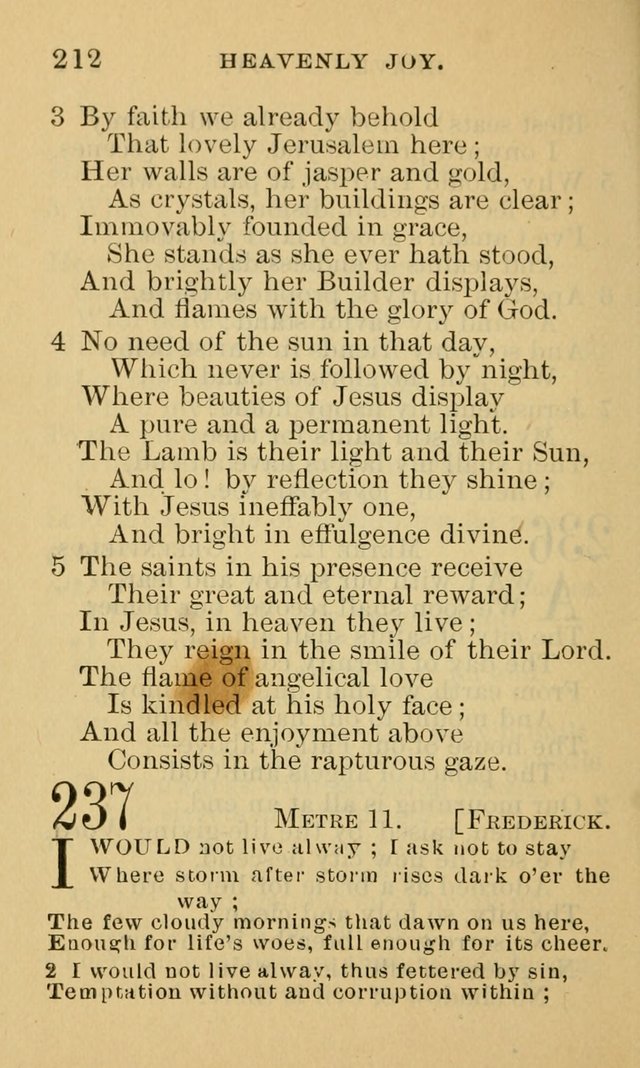 212 HEAVENLY JOY.

3 By faith we already behold
That lovely Jerusalem here;
Her walls are of jasper and gold,
As crystals, her buildings are clear;
Immovably founded in grace,
She stands as she ever hath stood,
And brightly her Builder displays,
And flames with the glory of God.

4 No need of the sun in that day,
Which never is followed by night,
Where beauties of Jesus display
A pure and a permanent light.
The Lamb is their light and their Sun,
And lo! by reflection they shine;
With Jesus ineffably one,
And bright in effulgence divine.

5 The saints in his presence receive
Their great and eternal reward;
In Jesus, in heaven they live;
They reign in the smile of their Lord.
The flame of angelical love
Is kindled at his holy face;
And all the enjoyment above
Consists in the rapturous gaze.

237 METRE 11. [FREDERICK.

I WOULD not live alway; I ask not to stay
Where storm after storm rises dark o'er the way;
The few cloudy mornings that dawn on us here,
Enough for life's woes, full enough for its cheer.

2 I would not live alway, thus fettered by sin,
Temptation without and corruption within;